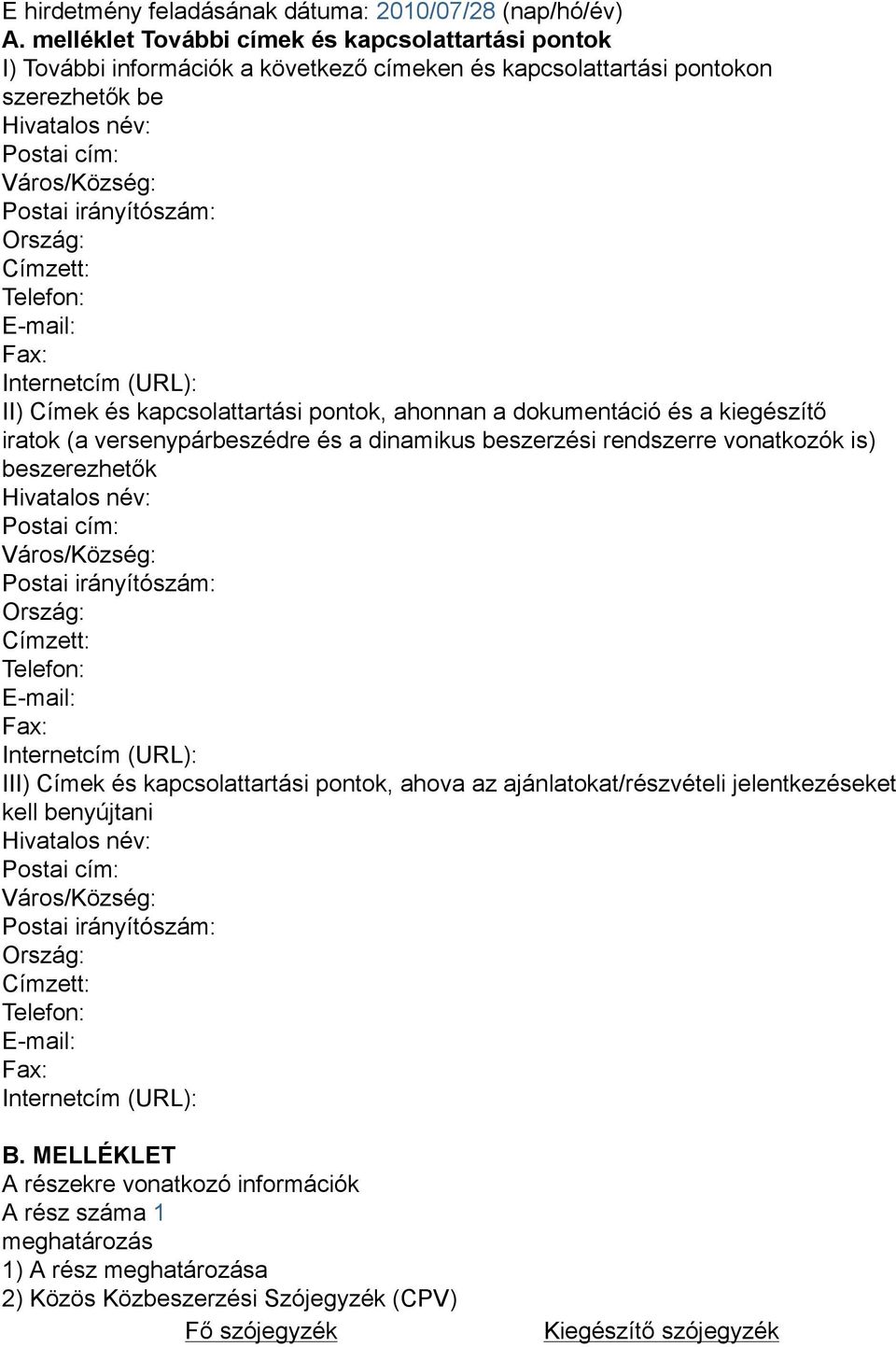 E hirdetmény feladásának dátuma: 2010/07/28 (nap/hó/év)
A. melléklet További címek és kapcsolattartási pontok
I) További információk a következő címeken és kapcsolattartási pontokon szerezhetők be
Hivatalos név:
Postai cím:
Város/Község:
Postai irányítószám:
Ország:
Címzett:
Telefon:
E-mail:
Fax:
Internetcím (URL):
II) Címek és kapcsolattartási pontok, ahonnan a dokumentáció és a kiegészítő iratok (a versenypárbeszédre és a dinamikus beszerzési rendszerre vonatkozók is) beszerezhetők
Hivatalos név:
Postai cím:
Város/Község:
Postai irányítószám:
Ország:
Címzett:
Telefon:
E-mail:
Fax:
Internetcím (URL):
III) Címek és kapcsolattartási pontok, ahova az ajánlatokat/részvételi jelentkezéseket kell benyújtani
Hivatalos név:
Postai cím:
Város/Község:
Postai irányítószám:
Ország:
Címzett:
Telefon:
E-mail:
Fax:
Internetcím (URL):

B. MELLÉKLET
A részekre vonatkozó információk
A rész száma 1
meghatározás
1) A rész meghatározása
2) Közös Közbeszerzési Szójegyzék (CPV)
Fő szójegyzék Kiegészítő szójegyzék